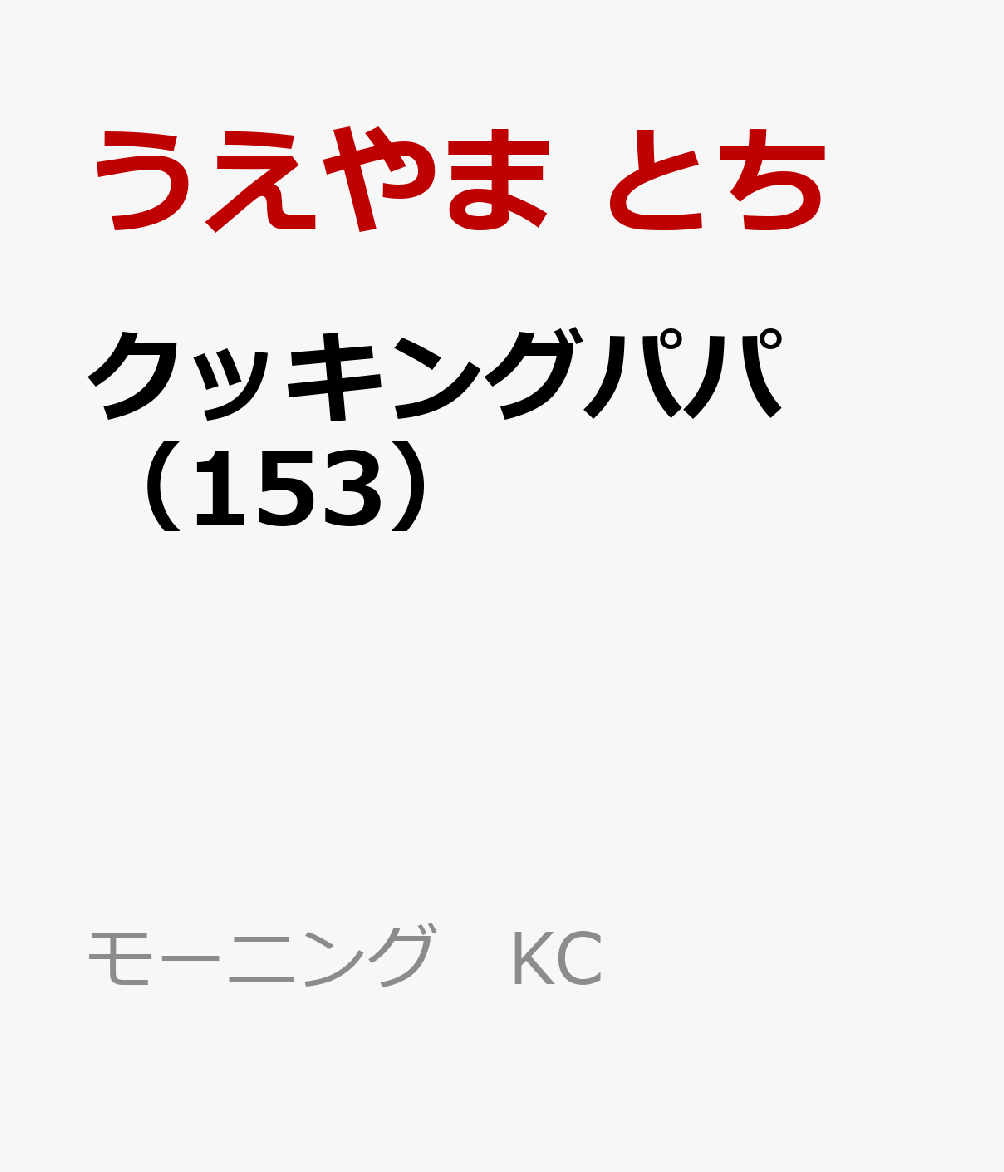 うえやま とち

クッキングパパ（153）

モーニング KC